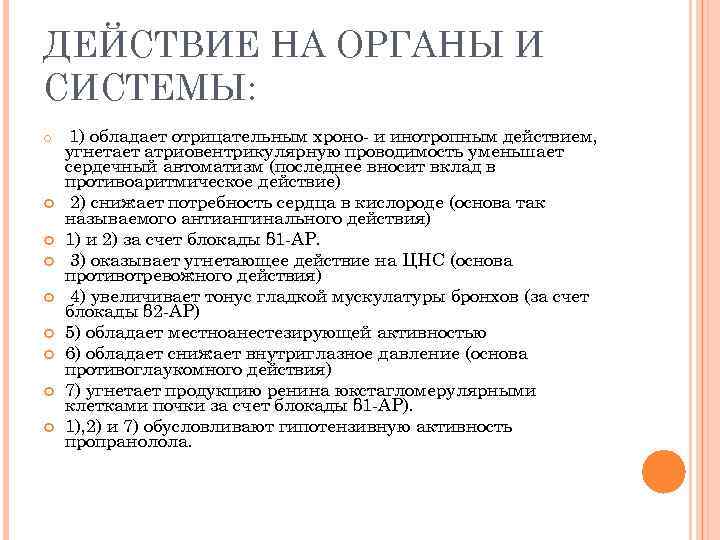 ДЕЙСТВИЕ НА ОРГАНЫ И СИСТЕМЫ:

1) обладает отрицательным хроно- и инотропным действием, угнетает атриовентрикулярную проводимость уменьшает сердечный автоматизм (последнее вносит вклад в противоаритмическое действие)

2) снижает потребность сердца в кислороде (основа так называемого антиангинального действия)

1) и 2) за счет блокады β1-АР.

3) оказывает угнетающее действие на ЦНС (основа противотревожного действия)

4) увеличивает тонус гладкой мускулатуры бронхов (за счет блокады β2-АР)

5) обладает местноанестезирующей активностью

6) обладает снижает внутриглазное давление (основа противоглаукомного действия)

7) угнетает продукцию ренина юкстагломерулярными клетками почки за счет блокады β1-АР).

1),2) и 7) обусловливают гипотензивную активность пропранолола.